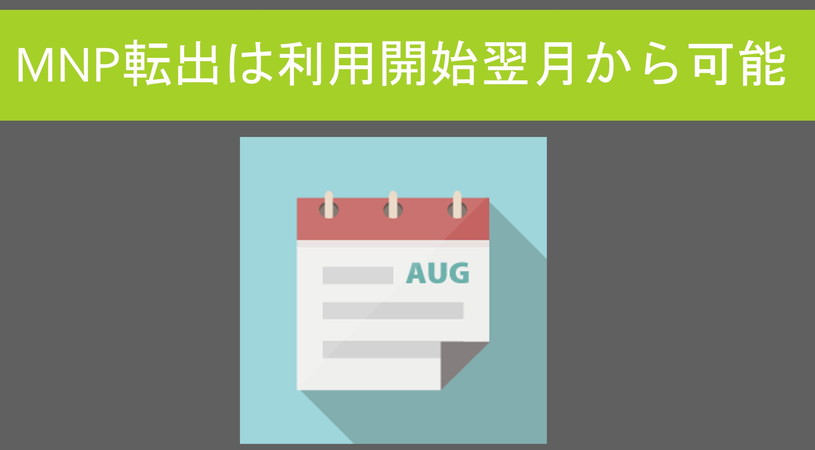 MNP転出は利用開始翌月から可能

AUG